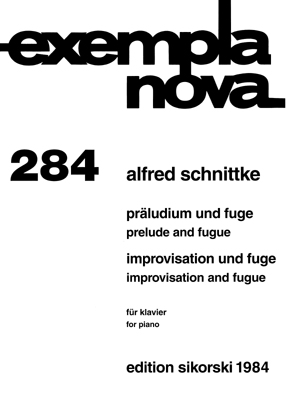 exempla
nova

284

alfred schnittke

präludium und fuge
prelude and fugue

improvisation und fuge
improvisation and fugue

für klavier
for piano

edition sikorski 1984